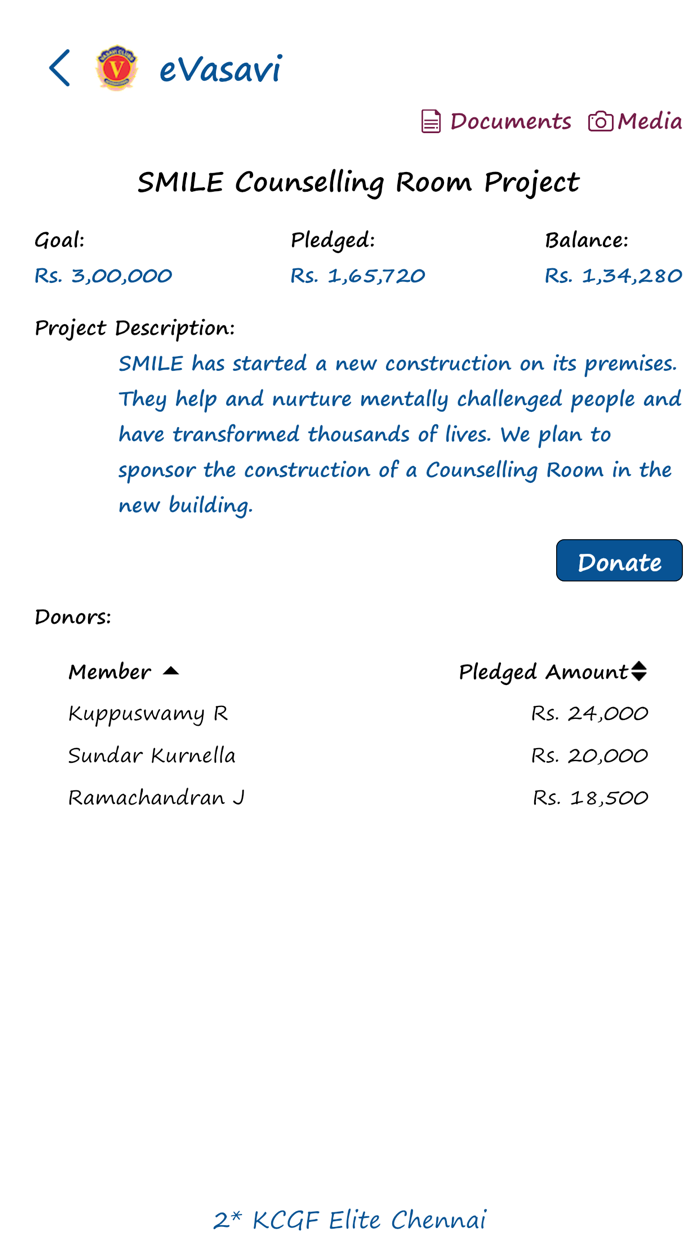 eVasavi

Documents Media

SMILE Counselling Room Project

Goal: Rs. 3,00,000
Pledged: Rs. 1,65,720
Balance: Rs. 1,34,280

Project Description:
SMILE has started a new construction on its premises. They help and nurture mentally challenged people and have transformed thousands of lives. We plan to sponsor the construction of a Counselling Room in the new building.

Donate

Donors:

| Member | Pledged Amount |
|---|---|
| Kuppuswamy R | Rs. 24,000 |
| Sundar Kurnella | Rs. 20,000 |
| Ramachandran J | Rs. 18,500 |

2* KCGF Elite Chennai